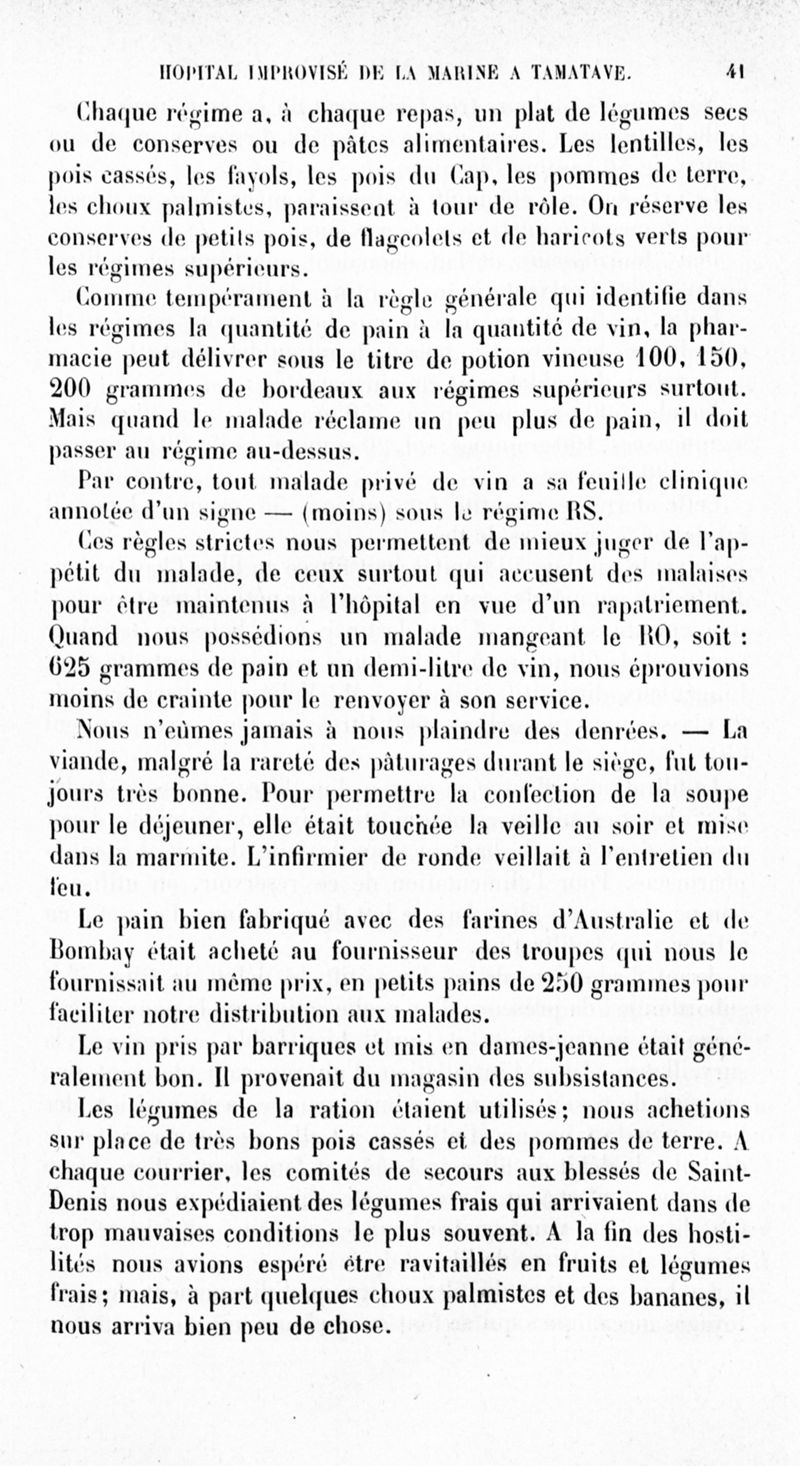 HOPITAL IMPROVISÉ DE LA MARINE A TAMATAVE. 41

Chaque régime a, à chaque repas, un plat de légumes secs ou de conserves ou de pâtes alimentaires. Les lentilles, les pois cassés, les fayols, les pois du Cap, les pommes de terre, les choux palmistes, paraissent à tour de rôle. On réserve les conserves de petits pois, de flageolets et de haricots verts pour les régimes supérieurs.

Comme tempérament à la règle générale qui identifie dans les régimes la quantité de pain à la quantité de vin, la pharmacie peut délivrer sous le titre de potion vineuse 100, 150, 200 grammes de bordeaux aux régimes supérieurs surtout. Mais quand le malade réclame un peu plus de pain, il doit passer au régime au-dessus.

Par contre, tout malade privé de vin a sa feuille clinique annotée d'un signe — (moins) sous le régime RS.

Ces règles strictes nous permettent de mieux juger de l'appétit du malade, de ceux surtout qui accusent des malaises pour être maintenus à l'hôpital en vue d'un rapatriement. Quand nous possédions un malade mangeant le RO, soit : 625 grammes de pain et un demi-litre de vin, nous éprouvions moins de crainte pour le renvoyer à son service.

Nous n'eûmes jamais à nous plaindre des denrées. — La viande, malgré la rareté des pâturages durant le siège, fut toujours très bonne. Pour permettre la confection de la soupe pour le déjeuner, elle était touchée la veille au soir et mise dans la marmite. L'infirmier de ronde veillait à l'entretien du feu.

Le pain bien fabriqué avec des farines d'Australie et de Bombay était acheté au fournisseur des troupes qui nous le fournissait au même prix, en petits pains de 250 grammes pour faciliter notre distribution aux malades.

Le vin pris par barriques et mis en dames-jeanne était généralement bon. Il provenait du magasin des subsistances.

Les légumes de la ration étaient utilisés; nous achetions sur place de très bons pois cassés et des pommes de terre. A chaque courrier, les comités de secours aux blessés de Saint-Denis nous expédiaient des légumes frais qui arrivaient dans de trop mauvaises conditions le plus souvent. A la fin des hostilités nous avions espéré être ravitaillés en fruits et légumes frais; mais, à part quelques choux palmistes et des bananes, il nous arriva bien peu de chose.